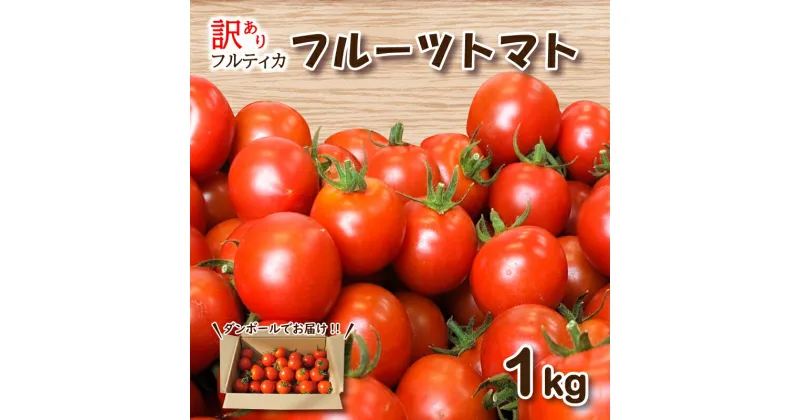 訳あり フルティカ フルーツトマト

ダンボールでお届け!!

1kg